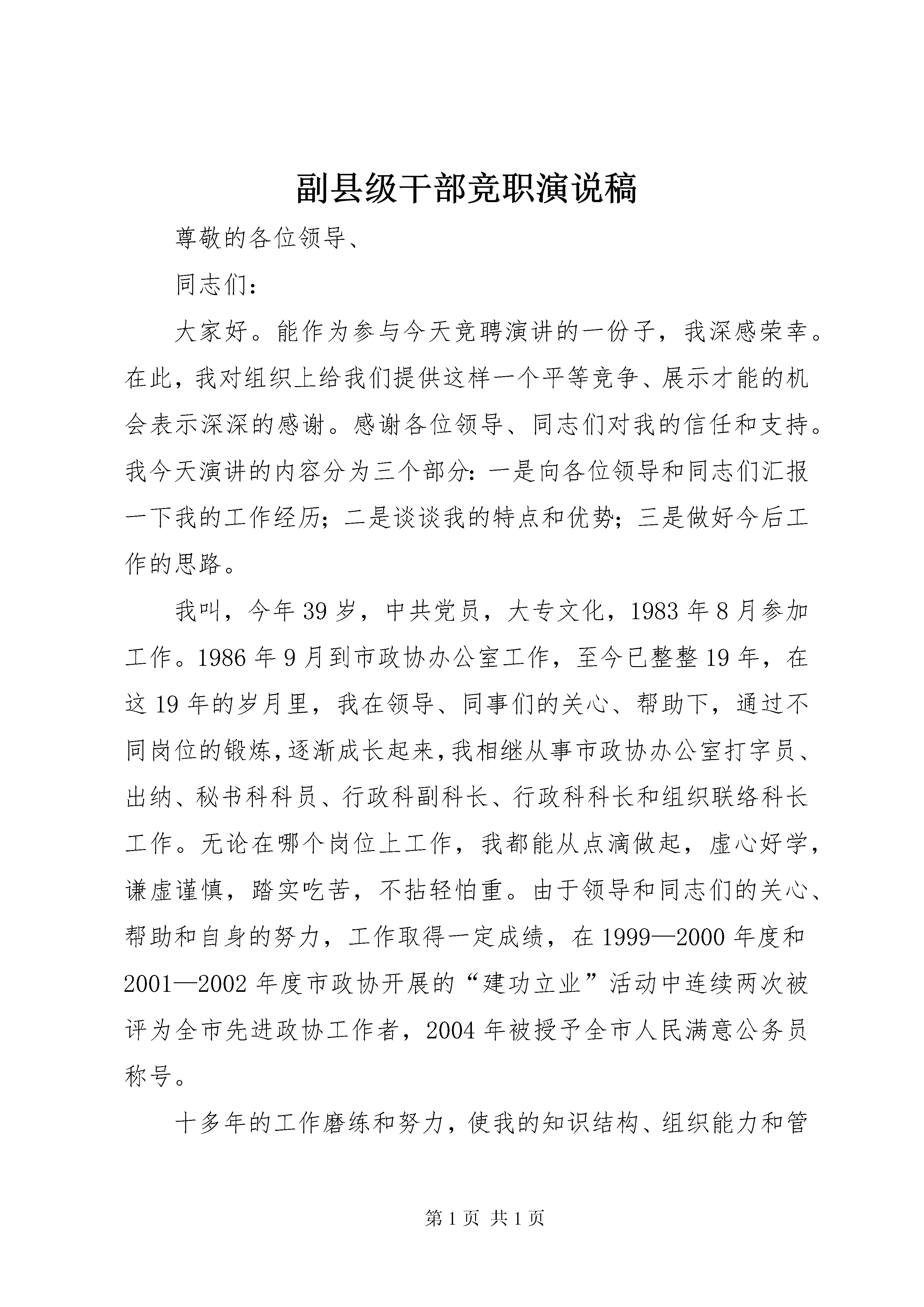 副县级干部竞职演说稿

尊敬的各位领导、

同志们：

大家好。能作为参与今天竞聘演讲的一份子，我深感荣幸。在此，我对组织上给我们提供这样一个平等竞争、展示才能的机会表示深深的感谢。感谢各位领导、同志们对我的信任和支持。我今天演讲的内容分为三个部分：一是向各位领导和同志们汇报一下我的工作经历；二是谈谈我的特点和优势；三是做好今后工作的思路。

我叫，今年39岁，中共党员，大专文化，1983年8月参加工作。1986年9月到市政协办公室工作，至今已整整19年，在这19年的岁月里，我在领导、同事们的关心、帮助下，通过不同岗位的锻炼，逐渐成长起来，我相继从事市政协办公室打字员、出纳、秘书科科员、行政科副科长、行政科科长和组织联络科长工作。无论在哪个岗位上工作，我都能从点滴做起，虚心好学，谦虚谨慎，踏实吃苦，不拈轻怕重。由于领导和同志们的关心、帮助和自身的努力，工作取得一定成绩，在1999—2000年度和2001—2002年度市政协开展的“建功立业”活动中连续两次被评为全市先进政协工作者，2004年被授予全市人民满意公务员称号。

十多年的工作磨练和努力，使我的知识结构、组织能力和管

第1页 共1页